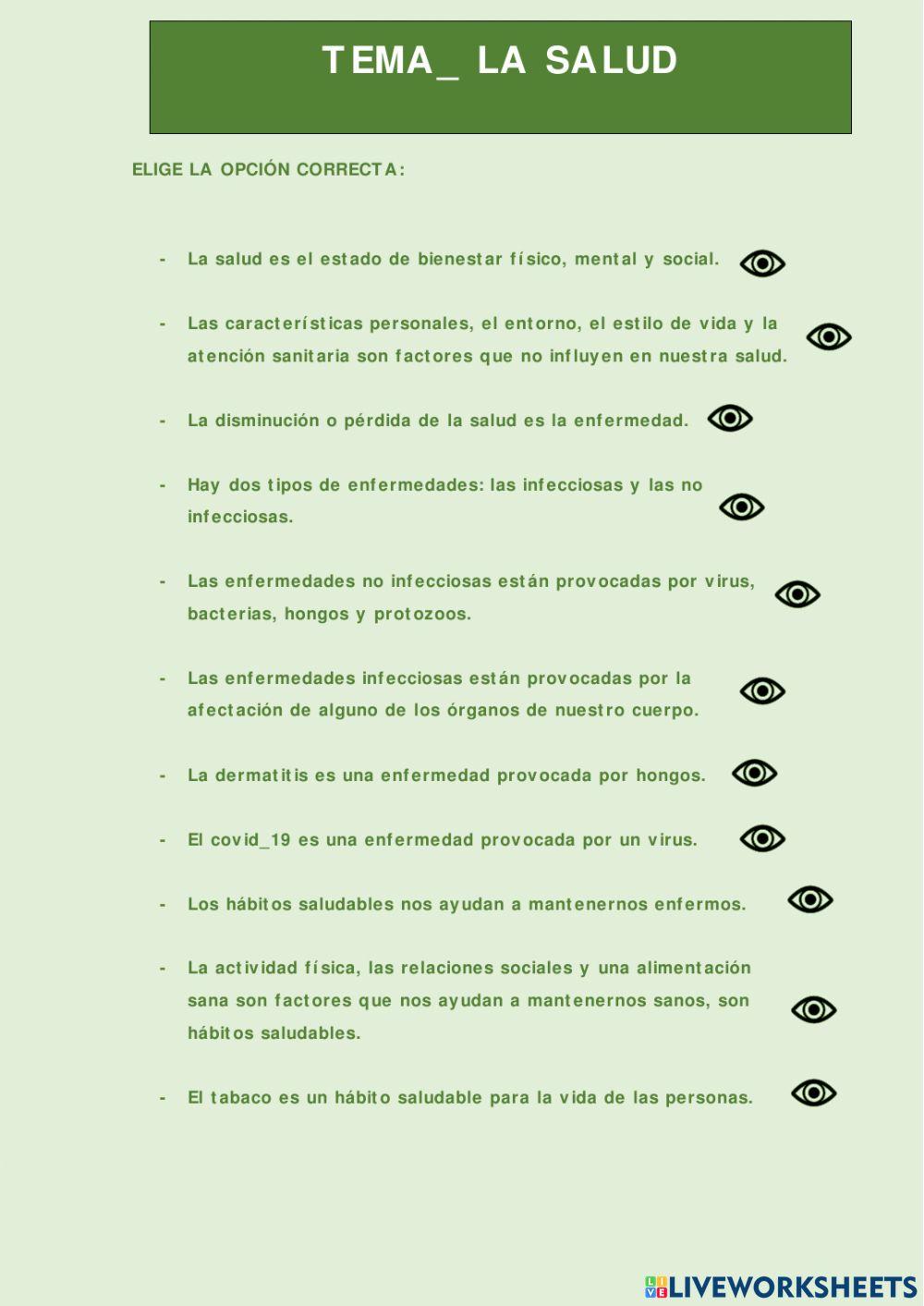 TEMA_ LA SALUD

ELIGE LA OPCIÓN CORRECTA:

- La salud es el estado de bienestar físico, mental y social.

- Las características personales, el entorno, el estilo de vida y la atención sanitaria son factores que no influyen en nuestra salud.

- La disminución o pérdida de la salud es la enfermedad.

- Hay dos tipos de enfermedades: las infecciosas y las no infecciosas.

- Las enfermedades no infecciosas están provocadas por virus, bacterias, hongos y protozoos.

- Las enfermedades infecciosas están provocadas por la afectación de alguno de los órganos de nuestro cuerpo.

- La dermatitis es una enfermedad provocada por hongos.

- El covid_19 es una enfermedad provocada por un virus.

- Los hábitos saludables nos ayudan a mantenernos enfermos.

- La actividad física, las relaciones sociales y una alimentación sana son factores que nos ayudan a mantenernos sanos, son hábitos saludables.

- El tabaco es un hábito saludable para la vida de las personas.

LIVEWORKSHEETS